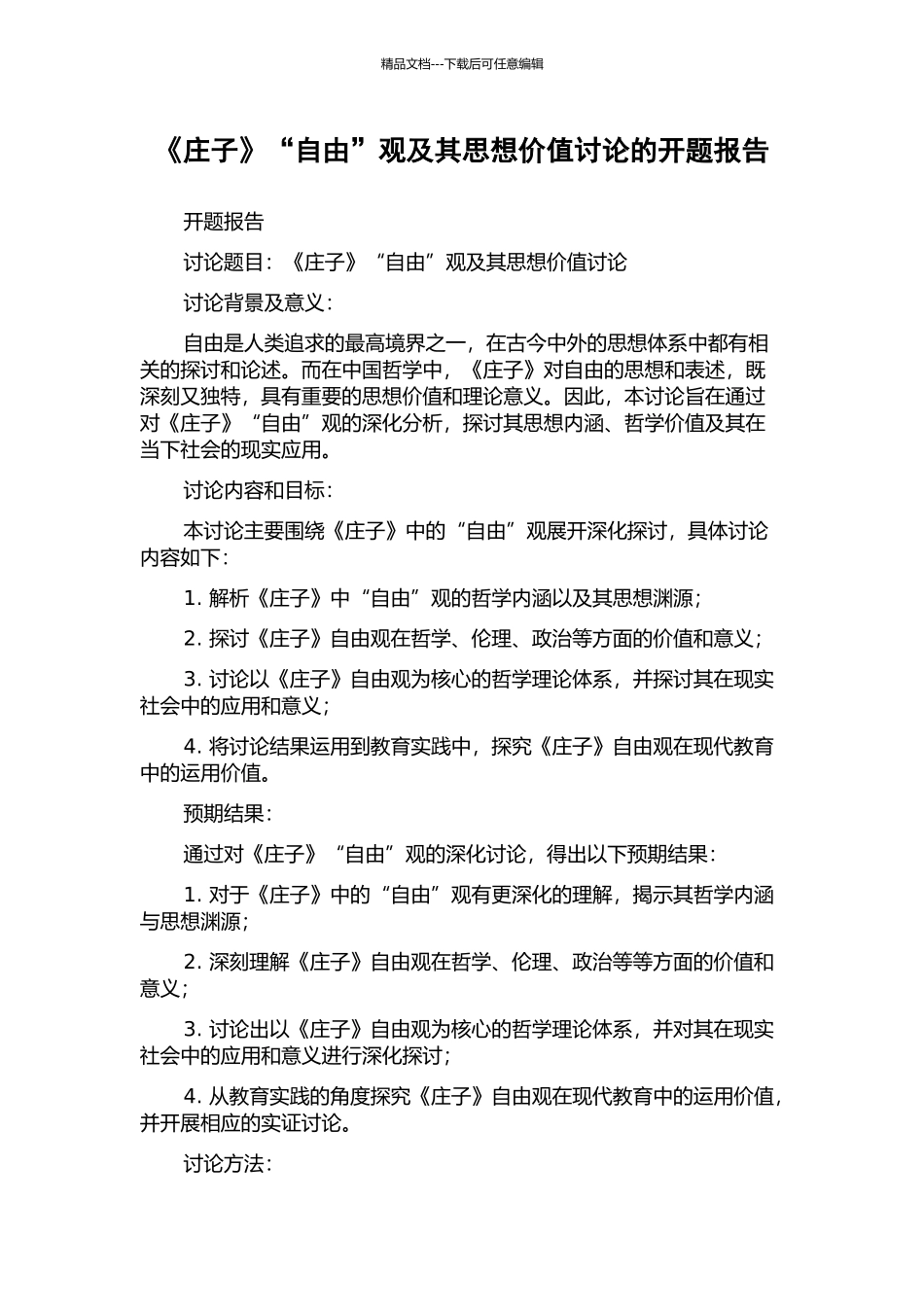 精品文档---下载后可任意编辑

《庄子》“自由”观及其思想价值讨论的开题报告

开题报告

讨论题目：《庄子》“自由”观及其思想价值讨论

讨论背景及意义：

自由是人类追求的最高境界之一，在古今中外的思想体系中都有相关的探讨和论述。而在中国哲学中，《庄子》对自由的思想和表述，既深刻又独特，具有重要的思想价值和理论意义。因此，本讨论旨在通过对《庄子》“自由”观的深化分析，探讨其思想内涵、哲学价值及其在当下社会的现实应用。

讨论内容和目标：

本讨论主要围绕《庄子》中的“自由”观展开深化探讨，具体讨论内容如下：

1. 解析《庄子》中“自由”观的哲学内涵以及其思想渊源；

2. 探讨《庄子》自由观在哲学、伦理、政治等方面的价值和意义；

3. 讨论以《庄子》自由观为核心的哲学理论体系，并探讨其在现实社会中的应用和意义；

4. 将讨论结果运用到教育实践中，探究《庄子》自由观在现代教育中的运用价值。

预期结果：

通过对《庄子》“自由”观的深化讨论，得出以下预期结果：

1. 对于《庄子》中的“自由”观有更深化的理解，揭示其哲学内涵与思想渊源；

2. 深刻理解《庄子》自由观在哲学、伦理、政治等等方面的价值和意义；

3. 讨论出以《庄子》自由观为核心的哲学理论体系，并对其在现实社会中的应用和意义进行深化探讨；

4. 从教育实践的角度探究《庄子》自由观在现代教育中的运用价值，并开展相应的实证讨论。

讨论方法：